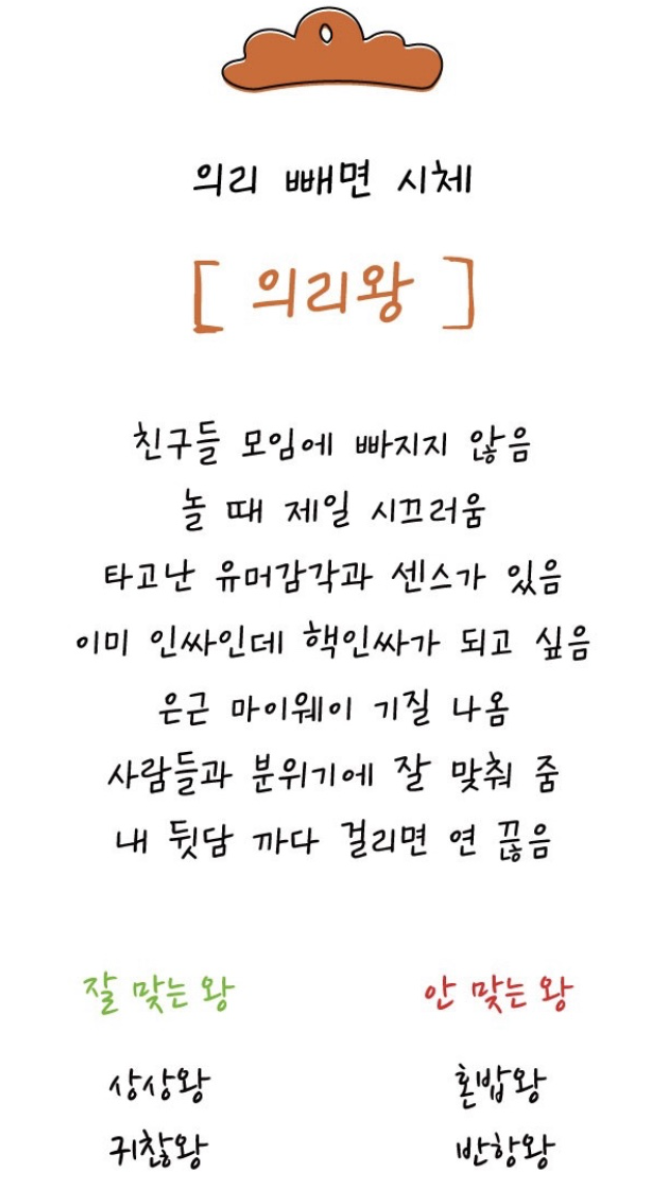 의리 빼면 시체

[ 의리왕 ]

친구들 모임에 빠지지 않음

놀 때 제일 시끄러움

타고난 유머감각과 센스가 있음

이미 인싸인데 핵인싸가 되고 싶음

은근 마이웨이 기질 나옴

사람들과 분위기에 잘 맞춰 줌

내 뒷담 까다 걸리면 연 끊음

잘 맞는 왕

상상왕

귀찮왕

안 맞는 왕

혼밥왕

반항왕